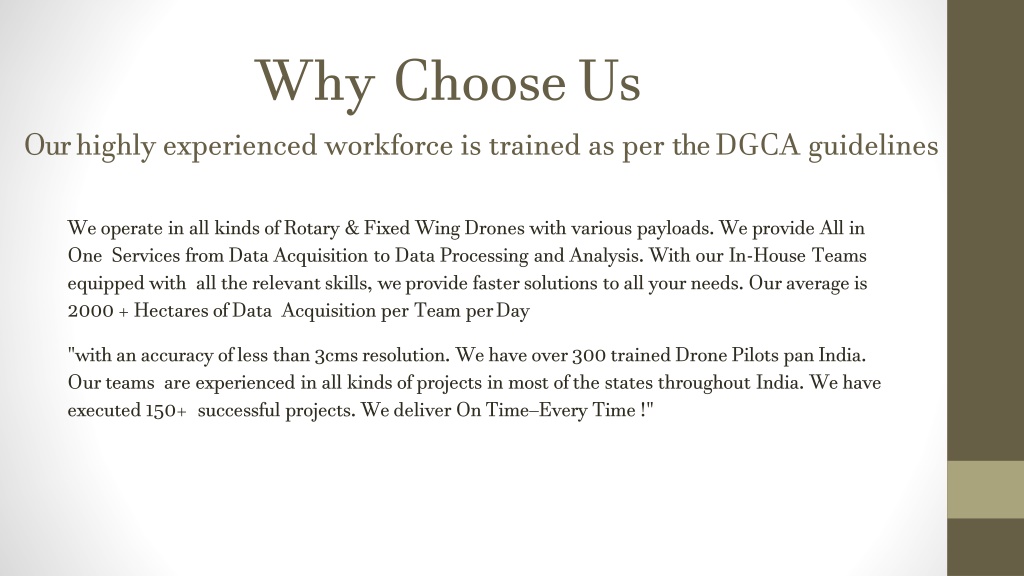 Why Choose Us

Our highly experienced workforce is trained as per the DGCA guidelines

We operate in all kinds of Rotary & Fixed Wing Drones with various payloads. We provide All in One Services from Data Acquisition to Data Processing and Analysis. With our In-House Teams equipped with all the relevant skills, we provide faster solutions to all your needs. Our average is 2000 + Hectares of Data Acquisition per Team per Day

"with an accuracy of less than 3cms resolution. We have over 300 trained Drone Pilots pan India. Our teams are experienced in all kinds of projects in most of the states throughout India. We have executed 150+ successful projects. We deliver On Time–Every Time !"